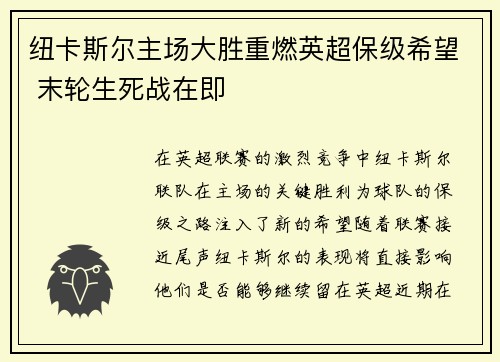 纽卡斯尔主场大胜重燃英超保级希望 末轮生死战在即

在英超联赛的激烈竞争中纽卡斯尔联队在主场的关键胜利为球队的保级之路注入了新的希望随着联赛接近尾声纽卡斯尔的表现将直接影响他们是否能够继续留在英超近期在